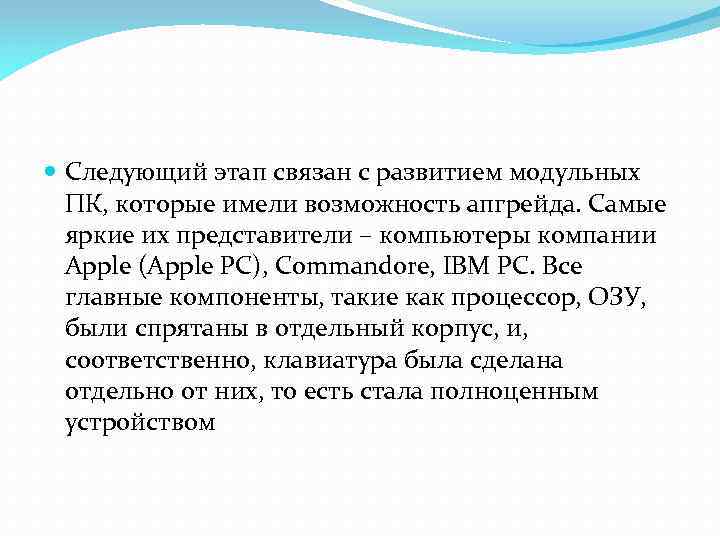 Следующий этап связан с развитием модульных ПК, которые имели возможность апгрейда. Самые яркие их представители – компьютеры компании Apple (Apple PC), Commandore, IBM PC. Все главные компоненты, такие как процессор, ОЗУ, были спрятаны в отдельный корпус, и, соответственно, клавиатура была сделана отдельно от них, то есть стала полноценным устройством